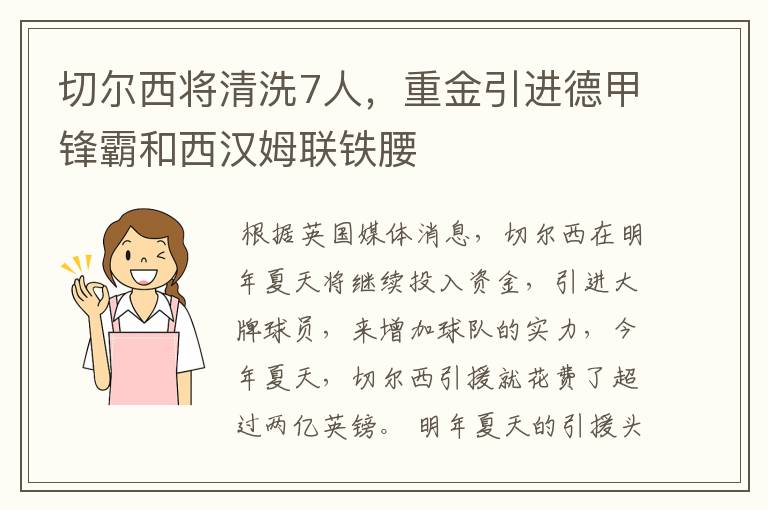 切尔西将清洗7人，重金引进德甲锋霸和西汉姆联铁腰

根据英国媒体消息，切尔西在明年夏天将继续投入资金，引进大牌球员，来增加球队的实力，今年夏天，切尔西引援就花费了超过两亿英镑。明年夏天的引援头